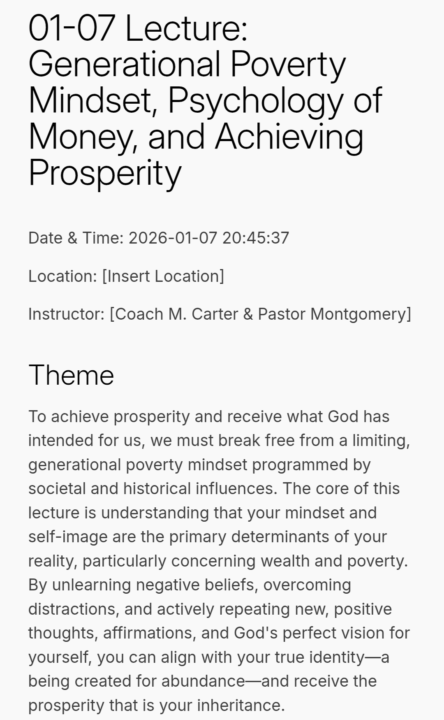 01-07 Lecture: Generational Poverty Mindset, Psychology of Money, and Achieving Prosperity

Date & Time: 2026-01-07 20:45:37

Location: [Insert Location]

Instructor: [Coach M. Carter & Pastor Montgomery]

Theme

To achieve prosperity and receive what God has intended for us, we must break free from a limiting, generational poverty mindset programmed by societal and historical influences. The core of this lecture is understanding that your mindset and self-image are the primary determinants of your reality, particularly concerning wealth and poverty. By unlearning negative beliefs, overcoming distractions, and actively repeating new, positive thoughts, affirmations, and God's perfect vision for yourself, you can align with your true identity—a being created for abundance—and receive the prosperity that is your inheritance.